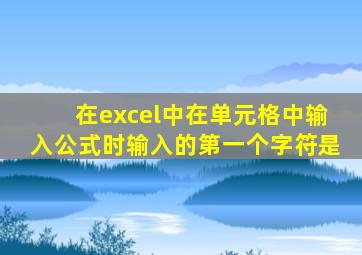 在excel中在单元格中输入公式时输入的第一个字符是